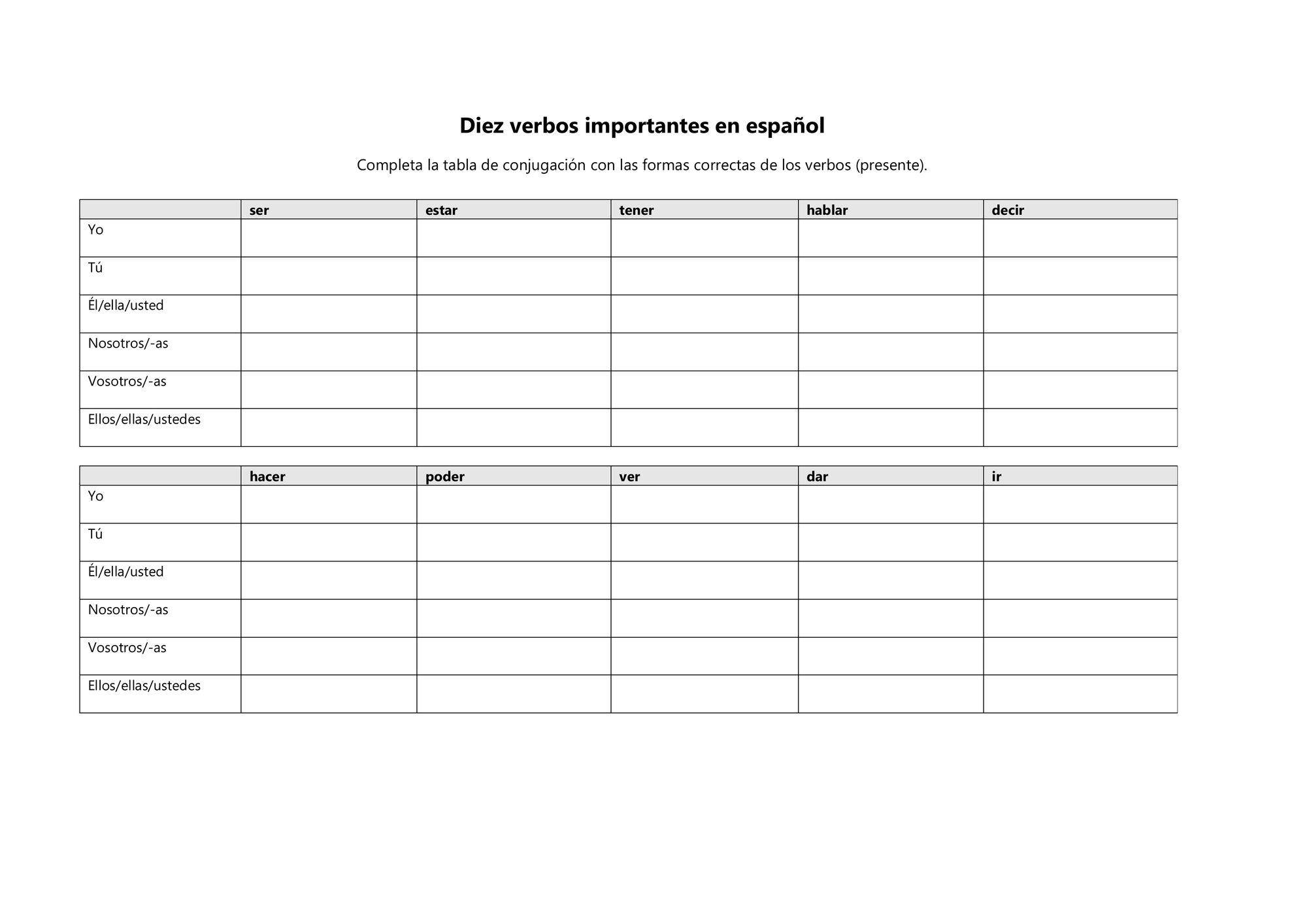 Diez verbos importantes en español

Completa la tabla de conjugación con las formas correctas de los verbos (presente).

| | ser | estar | tener | hablar | decir |
|---|---|---|---|---|---|
| Yo | | | | | |
| Tú | | | | | |
| Él/ella/usted | | | | | |
| Nosotros/-as | | | | | |
| Vosotros/-as | | | | | |
| Ellos/ellas/ustedes | | | | | |

| | hacer | poder | ver | dar | ir |
|---|---|---|---|---|---|
| Yo | | | | | |
| Tú | | | | | |
| Él/ella/usted | | | | | |
| Nosotros/-as | | | | | |
| Vosotros/-as | | | | | |
| Ellos/ellas/ustedes | | | | | |